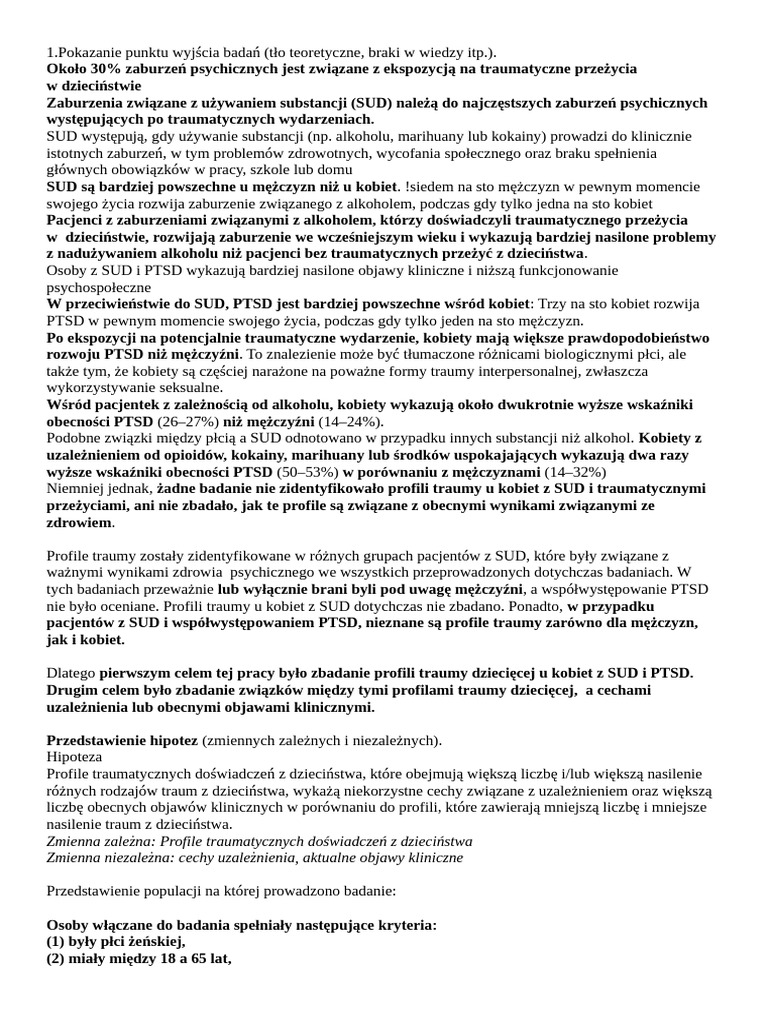 1.Pokazanie punktu wyjścia badań (tło teoretyczne, braki w wiedzy itp.).
Około 30% zaburzeń psychicznych jest związane z ekspozycją na traumatyczne przeżycia w dzieciństwie
Zaburzenia związane z używaniem substancji (SUD) należą do najczęstszych zaburzeń psychicznych występujących po traumatycznych wydarzeniach.
SUD występują, gdy używanie substancji (np. alkoholu, marihuany lub kokainy) prowadzi do klinicznie istotnych zaburzeń, w tym problemów zdrowotnych, wycofania społecznego oraz braku spełnienia głównych obowiązków w pracy, szkole lub domu
SUD są bardziej powszechne u mężczyzn niż u kobiet. !siedem na sto mężczyzn w pewnym momencie swojego życia rozwija zaburzenie związanego z alkoholem, podczas gdy tylko jedna na sto kobiet
Pacjenci z zaburzeniami związanymi z alkoholem, którzy doświadczyli traumatycznego przeżycia w dzieciństwie, rozwijają zaburzenie we wcześniejszym wieku i wykazują bardziej nasilone problemy z nadużywaniem alkoholu niż pacjenci bez traumatycznych przeżyć z dzieciństwa.
Osoby z SUD i PTSD wykazują bardziej nasilone objawy kliniczne i niższą funkcjonowanie psychospołeczne
W przeciwieństwie do SUD, PTSD jest bardziej powszechne wśród kobiet: Trzy na sto kobiet rozwija PTSD w pewnym momencie swojego życia, podczas gdy tylko jeden na sto mężczyzn.
Po ekspozycji na potencjalnie traumatyczne wydarzenie, kobiety mają większe prawdopodobieństwo rozwoju PTSD niż mężczyźni. To znalezienie może być tłumaczone różnicami biologicznymi płci, ale także tym, że kobiety są częściej narażone na poważne formy traumy interpersonalnej, zwłaszcza wykorzystywanie seksualne.
Wśród pacjentek z zależnością od alkoholu, kobiety wykazują około dwukrotnie wyższe wskaźniki obecności PTSD (26–27%) niż mężczyźni (14–24%).
Podobne związki między płcią a SUD odnotowano w przypadku innych substancji niż alkohol. Kobiety z uzależnieniem od opioidów, kokainy, marihuany lub środków uspokajających wykazują dwa razy wyższe wskaźniki obecności PTSD (50–53%) w porównaniu z mężczyznami (14–32%)
Niemniej jednak, żadne badanie nie zidentyfikowało profili traumy u kobiet z SUD i traumatycznymi przeżyciami, ani nie zbadało, jak te profile są związane z obecnymi wynikami związanymi ze zdrowiem.

Profile traumy zostały zidentyfikowane w różnych grupach pacjentów z SUD, które były związane z ważnymi wynikami zdrowia psychicznego we wszystkich przeprowadzonych dotychczas badaniach. W tych badaniach przeważnie lub wyłącznie brani byli pod uwagę mężczyźni, a współwystępowanie PTSD nie było oceniane. Profili traumy u kobiet z SUD dotychczas nie zbadano. Ponadto, w przypadku pacjentów z SUD i współwystępowaniem PTSD, nieznane są profile traumy zarówno dla mężczyzn, jak i kobiet.

Dlatego pierwszym celem tej pracy było zbadanie profili traumy dziecięcej u kobiet z SUD i PTSD. Drugim celem było zbadanie związków między tymi profilami traumy dziecięcej, a cechami uzależnienia lub obecnymi objawami klinicznymi.

Przedstawienie hipotez (zmiennych zależnych i niezależnych).
Hipoteza
Profile traumatycznych doświadczeń z dzieciństwa, które obejmują większą liczbę i/lub większą nasilenie różnych rodzajów traum z dzieciństwa, wykażą niekorzystne cechy związane z uzależnieniem oraz większą liczbę obecnych objawów klinicznych w porównaniu do profili, które zawierają mniejszą liczbę i mniejsze nasilenie traum z dzieciństwa.
Zmienna zależna: Profile traumatycznych doświadczeń z dzieciństwa
Zmienna niezależna: cechy uzależnienia, aktualne objawy kliniczne

Przedstawienie populacji na której prowadzono badanie:

Osoby włączane do badania spełniały następujące kryteria:
(1) były płci żeńskiej,
(2) miały między 18 a 65 lat,